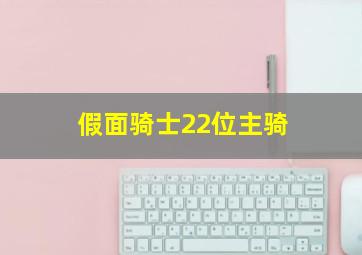 假面骑士22位主骑